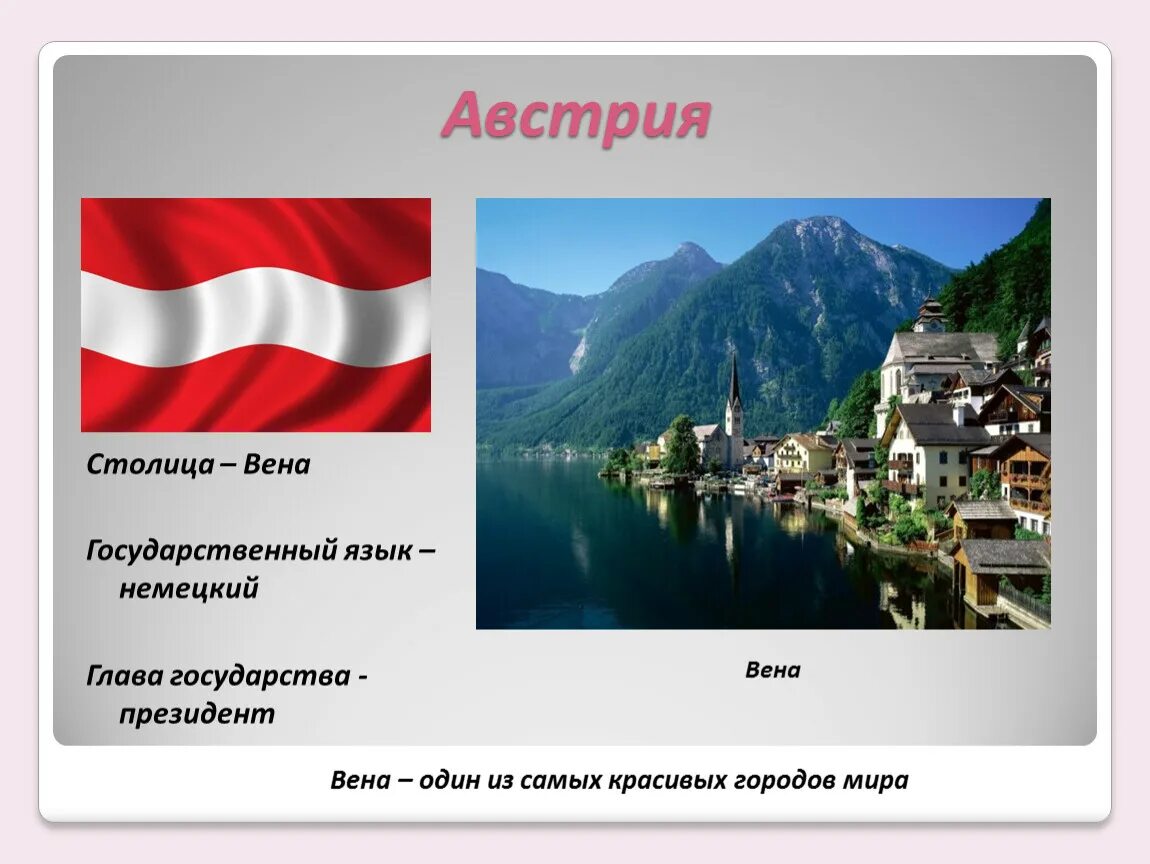 Австрия

Столица – Вена

Государственный язык – немецкий

Глава государства - президент

Вена

Вена – один из самых красивых городов мира